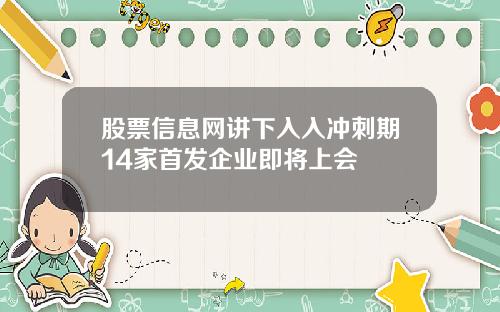 股票信息网讲下入入冲刺期14家首发企业即将上会